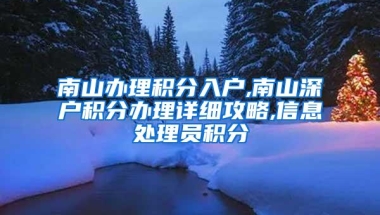 南山办理积分入户,南山深户积分办理详细攻略,信息处理员积分